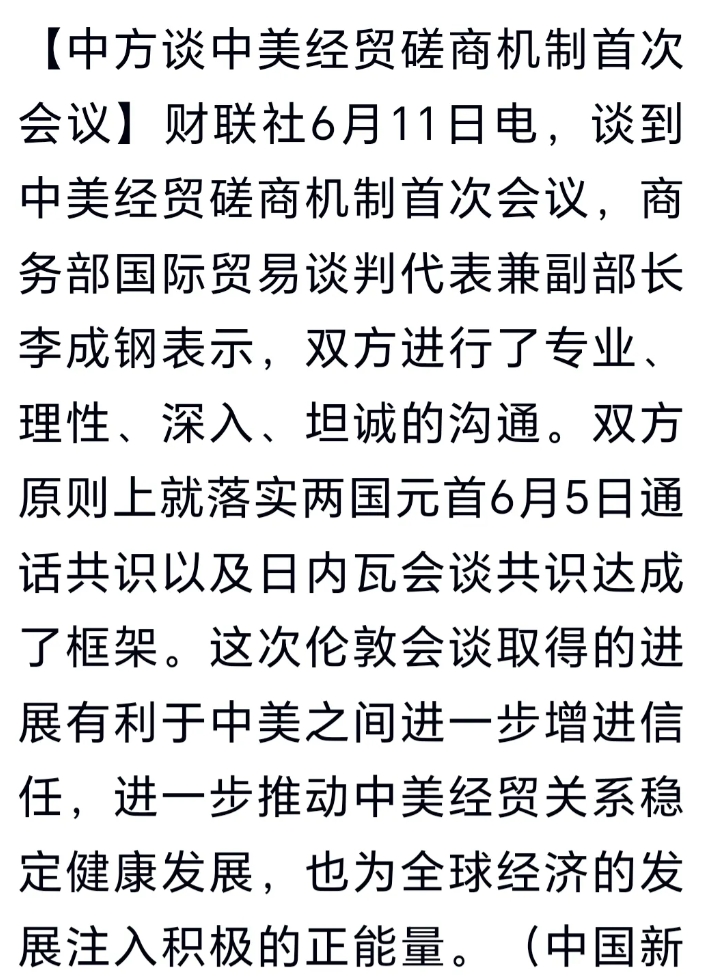 【中方谈中美经贸磋商机制首次会议】财联社6月11日电，谈到中美经贸磋商机制首次会议，商务部国际贸易谈判代表兼副部长李成钢表示，双方进行了专业、理性、深入、坦诚的沟通。双方原则上就落实两国元首6月5日通话共识以及日内瓦会谈共识达成了框架。这次伦敦会谈取得的进展有利于中美之间进一步增进信任，进一步推动中美经贸关系稳定健康发展，也为全球经济的发展注入积极的正能量。（中国新